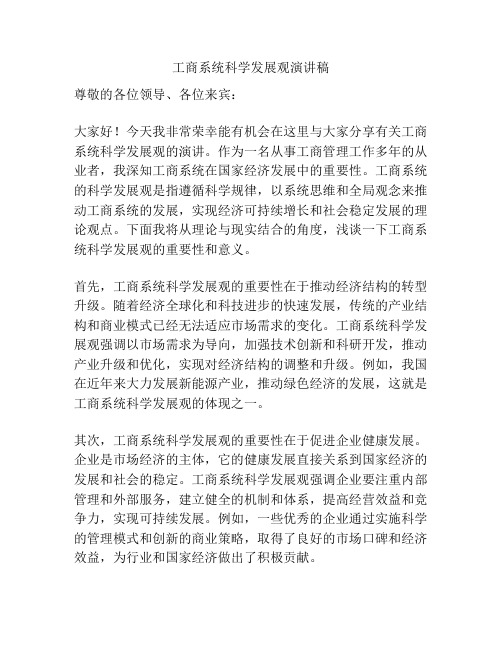 工商系统科学发展观演讲稿

尊敬的各位领导、各位来宾：

大家好！今天我非常荣幸能有机会在这里与大家分享有关工商系统科学发展观的演讲。作为一名从事工商管理工作多年的从业者，我深知工商系统在国家经济发展中的重要性。工商系统的科学发展观是指遵循科学规律，以系统思维和全局观念来推动工商系统的发展，实现经济可持续增长和社会稳定发展的理论观点。下面我将从理论与现实结合的角度，浅谈一下工商系统科学发展观的重要性和意义。

首先，工商系统科学发展观的重要性在于推动经济结构的转型升级。随着经济全球化和科技进步的快速发展，传统的产业结构和商业模式已经无法适应市场需求的变化。工商系统科学发展观强调以市场需求为导向，加强技术创新和科研开发，推动产业升级和优化，实现对经济结构的调整和升级。例如，我国在近年来大力发展新能源产业，推动绿色经济的发展，这就是工商系统科学发展观的体现之一。

其次，工商系统科学发展观的重要性在于促进企业健康发展。企业是市场经济的主体，它的健康发展直接关系到国家经济的发展和社会的稳定。工商系统科学发展观强调企业要注重内部管理和外部服务，建立健全的机制和体系，提高经营效益和竞争力，实现可持续发展。例如，一些优秀的企业通过实施科学的管理模式和创新的商业策略，取得了良好的市场口碑和经济效益，为行业和国家经济做出了积极贡献。